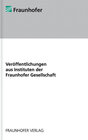 Fraunhofer

Veröffentlichungen aus Instituten der Fraunhofer Gesellschaft

FRAUNHOFER VERLAG